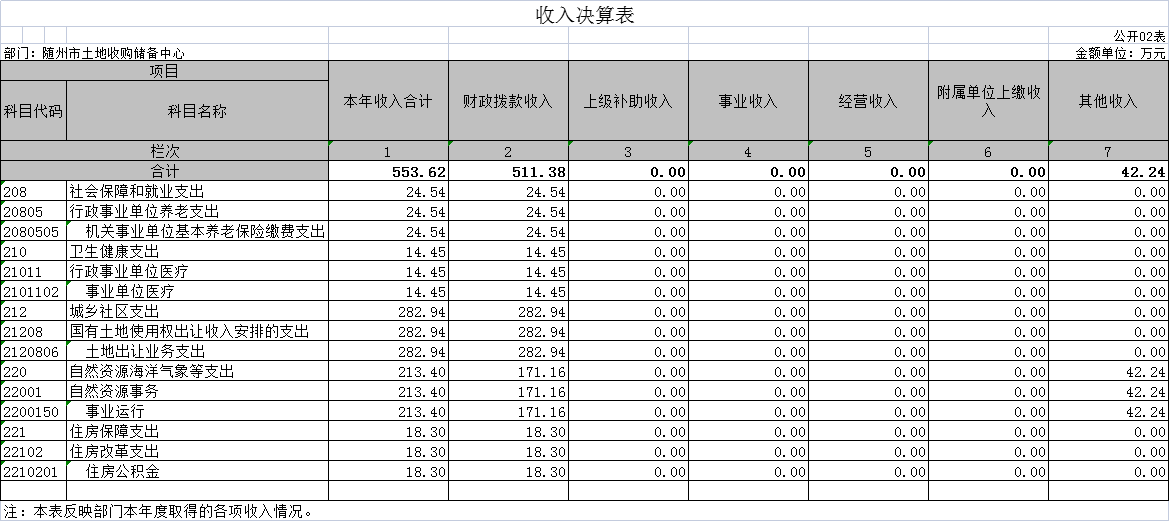 收入决算表

公开02表

部门：随州市土地收购储备中心

金额单位：万元

| 项目 | | 本年收入合计 | 财政拨款收入 | 上级补助收入 | 事业收入 | 经营收入 | 附属单位上缴收入 | 其他收入 |
|---|---|---|---|---|---|---|---|---|
| 科目代码 | 科目名称 | | | | | | | |
| 栏次 | | 1 | 2 | 3 | 4 | 5 | 6 | 7 |
| 合计 | | 553.62 | 511.38 | 0.00 | 0.00 | 0.00 | 0.00 | 42.24 |
| 208 | 社会保障和就业支出 | 24.54 | 24.54 | 0.00 | 0.00 | 0.00 | 0.00 | 0.00 |
| 20805 | 行政事业单位养老支出 | 24.54 | 24.54 | 0.00 | 0.00 | 0.00 | 0.00 | 0.00 |
| 2080505 | 机关事业单位基本养老保险缴费支出 | 24.54 | 24.54 | 0.00 | 0.00 | 0.00 | 0.00 | 0.00 |
| 210 | 卫生健康支出 | 14.45 | 14.45 | 0.00 | 0.00 | 0.00 | 0.00 | 0.00 |
| 21011 | 行政事业单位医疗 | 14.45 | 14.45 | 0.00 | 0.00 | 0.00 | 0.00 | 0.00 |
| 2101102 | 事业单位医疗 | 14.45 | 14.45 | 0.00 | 0.00 | 0.00 | 0.00 | 0.00 |
| 212 | 城乡社区支出 | 282.94 | 282.94 | 0.00 | 0.00 | 0.00 | 0.00 | 0.00 |
| 21208 | 国有土地使用权出让收入安排的支出 | 282.94 | 282.94 | 0.00 | 0.00 | 0.00 | 0.00 | 0.00 |
| 2120806 | 土地出让业务支出 | 282.94 | 282.94 | 0.00 | 0.00 | 0.00 | 0.00 | 0.00 |
| 220 | 自然资源海洋气象等支出 | 213.40 | 171.16 | 0.00 | 0.00 | 0.00 | 0.00 | 42.24 |
| 22001 | 自然资源事务 | 213.40 | 171.16 | 0.00 | 0.00 | 0.00 | 0.00 | 42.24 |
| 2200150 | 事业运行 | 213.40 | 171.16 | 0.00 | 0.00 | 0.00 | 0.00 | 42.24 |
| 221 | 住房保障支出 | 18.30 | 18.30 | 0.00 | 0.00 | 0.00 | 0.00 | 0.00 |
| 22102 | 住房改革支出 | 18.30 | 18.30 | 0.00 | 0.00 | 0.00 | 0.00 | 0.00 |
| 2210201 | 住房公积金 | 18.30 | 18.30 | 0.00 | 0.00 | 0.00 | 0.00 | 0.00 |

注：本表反映部门本年度取得的各项收入情况。